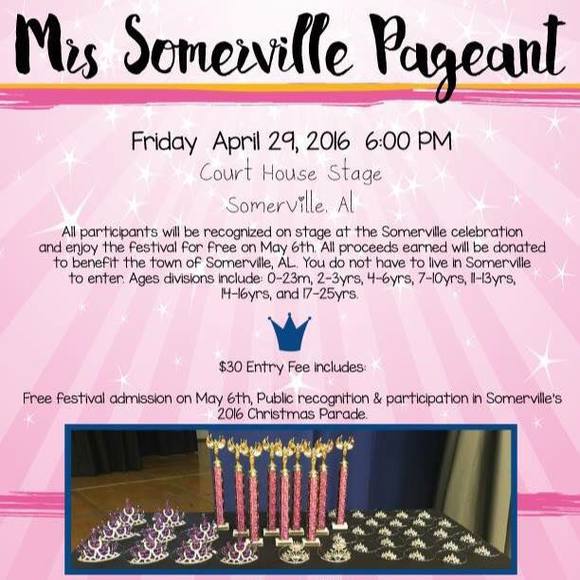 Mrs Somerville Pageant

Friday April 29, 2016 6:00 PM

Court House Stage

Somerville, Al

All participants will be recognized on stage at the Somerville celebration and enjoy the festival for free on May 6th. All proceeds earned will be donated to benefit the town of Somerville, AL. You do not have to live in Somerville to enter. Ages divisions include: 0-23m, 2-3yrs, 4-6yrs, 7-10yrs, 11-13yrs, 14-16yrs, and 17-25yrs.

$30 Entry Fee includes:

Free festival admission on May 6th, Public recognition & participation in Somerville's 2016 Christmas Parade.